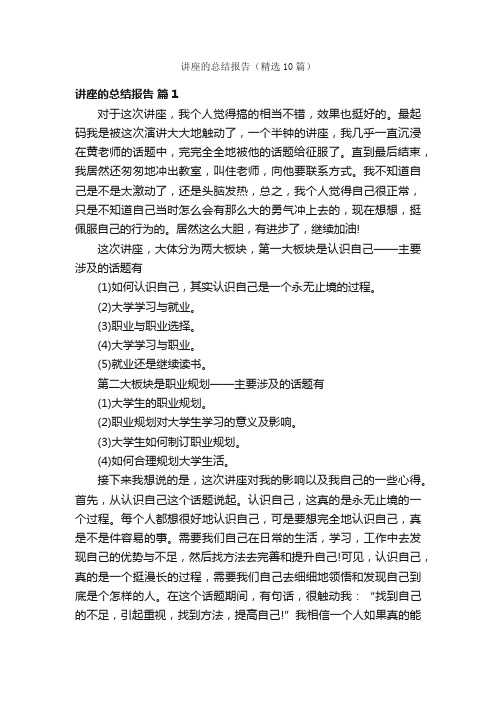 讲座的总结报告（精选10篇）

讲座的总结报告 篇1

对于这次讲座，我个人觉得搞的相当不错，效果也挺好的。最起码我是被这次演讲大大地触动了，一个半钟的讲座，我几乎一直沉浸在黄老师的话题中，完完全全地被他的话题给征服了。直到最后结束，我居然还匆匆地冲出教室，叫住老师，向他要联系方式。我不知道自己是不是太激动了，还是头脑发热，总之，我个人觉得自己很正常，只是不知道自己当时怎么会有那么大的勇气冲上去的，现在想想，挺佩服自己的行为的。居然这么大胆，有进步了，继续加油!

这次讲座，大体分为两大板块，第一大板块是认识自己——主要涉及的话题有

(1)如何认识自己，其实认识自己是一个永无止境的过程。

(2)大学学习与就业。

(3)职业与职业选择。

(4)大学学习与职业。

(5)就业还是继续读书。

第二大板块是职业规划——主要涉及的话题有

(1)大学生的职业规划。

(2)职业规划对大学生学习的意义及影响。

(3)大学生如何制订职业规划。

(4)如何合理规划大学生活。

接下来我想说的是，这次讲座对我的影响以及我自己的一些心得。首先，从认识自己这个话题说起。认识自己，这真的是永无止境的一个过程。每个人都想很好地认识自己，可是要想完全地认识自己，真是不是件容易的事。需要我们自己在日常的生活，学习，工作中去发现自己的优势与不足，然后找方法去完善和提升自己!可见，认识自己，真的是一个挺漫长的过程，需要我们自己去细细地领悟和发现自己到底是个怎样的人。在这个话题期间，有句话，很触动我：“找到自己的不足，引起重视，找到方法，提高自己!”我相信一个人如果真的能